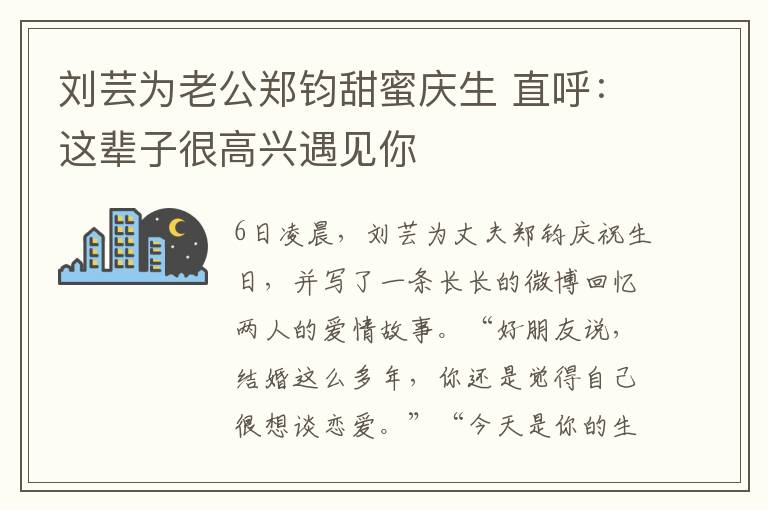 刘芸为老公郑钧甜蜜庆生 直呼：这辈子很高兴遇见你

6日凌晨，刘芸为丈夫郑钧庆祝生日，并写了一条长长的微博回忆两人的爱情故事。“好朋友说，结婚这么多年，你还是觉得自己很想谈恋爱。”“今天是你的生